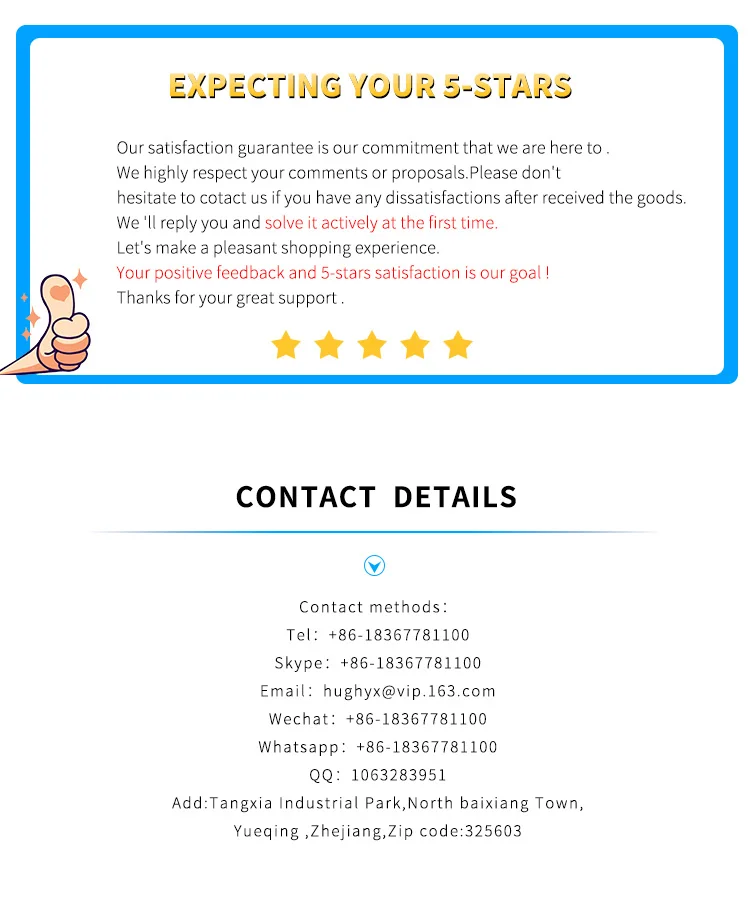 EXPECTING YOUR 5-STARS

Our satisfaction guarantee is our commitment that we are here to .
We highly respect your comments or proposals.Please don't hesitate to cotact us if you have any dissatisfactions after received the goods.
We 'll reply you and solve it actively at the first time.
Let's make a pleasant shopping experience.
Your positive feedback and 5-stars satisfaction is our goal !
Thanks for your great support .

CONTACT DETAILS

Contact methods:
Tel: +86-18367781100
Skype: +86-18367781100
Email: hughyx@vip.163.com
Wechat: +86-18367781100
Whatsapp: +86-18367781100
QQ: 1063283951
Add:Tangxia Industrial Park,North baixiang Town, Yueqing ,Zhejiang,Zip code:325603